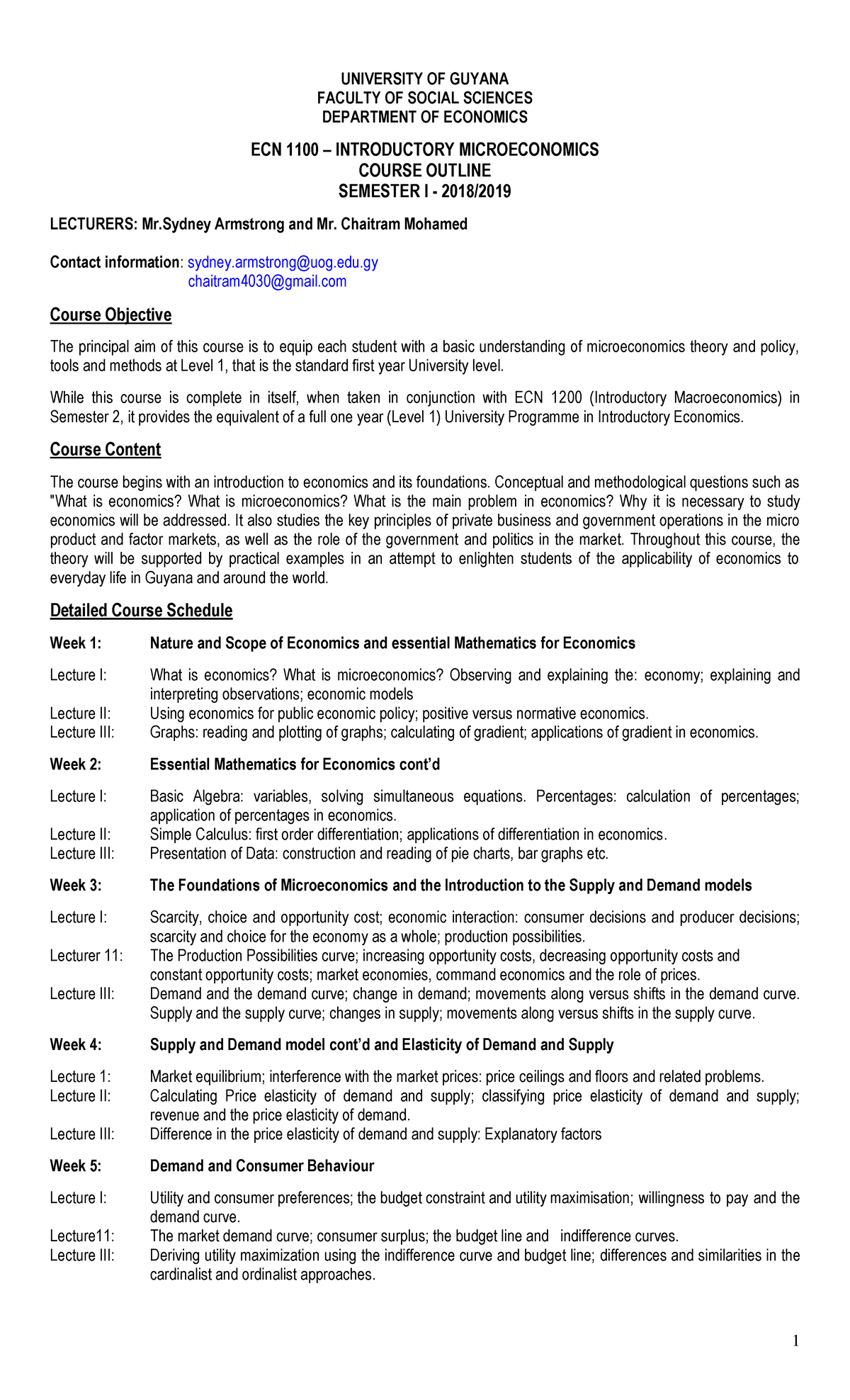 UNIVERSITY OF GUYANA
FACULTY OF SOCIAL SCIENCES
DEPARTMENT OF ECONOMICS

ECN 1100 – INTRODUCTORY MICROECONOMICS
COURSE OUTLINE
SEMESTER I - 2018/2019

LECTURERS: Mr.Sydney Armstrong and Mr. Chaitram Mohamed

Contact information: sydney.armstrong@uog.edu.gy
chaitram4030@gmail.com

Course Objective

The principal aim of this course is to equip each student with a basic understanding of microeconomics theory and policy, tools and methods at Level 1, that is the standard first year University level.

While this course is complete in itself, when taken in conjunction with ECN 1200 (Introductory Macroeconomics) in Semester 2, it provides the equivalent of a full one year (Level 1) University Programme in Introductory Economics.

Course Content

The course begins with an introduction to economics and its foundations. Conceptual and methodological questions such as "What is economics? What is microeconomics? What is the main problem in economics? Why it is necessary to study economics will be addressed. It also studies the key principles of private business and government operations in the micro product and factor markets, as well as the role of the government and politics in the market. Throughout this course, the theory will be supported by practical examples in an attempt to enlighten students of the applicability of economics to everyday life in Guyana and around the world.

Detailed Course Schedule

Week 1: Nature and Scope of Economics and essential Mathematics for Economics

Lecture I: What is economics? What is microeconomics? Observing and explaining the: economy; explaining and interpreting observations; economic models
Lecture II: Using economics for public economic policy; positive versus normative economics.
Lecture III: Graphs: reading and plotting of graphs; calculating of gradient; applications of gradient in economics.

Week 2: Essential Mathematics for Economics cont'd

Lecture I: Basic Algebra: variables, solving simultaneous equations. Percentages: calculation of percentages; application of percentages in economics.
Lecture II: Simple Calculus: first order differentiation; applications of differentiation in economics.
Lecture III: Presentation of Data: construction and reading of pie charts, bar graphs etc.

Week 3: The Foundations of Microeconomics and the Introduction to the Supply and Demand models

Lecture I: Scarcity, choice and opportunity cost; economic interaction: consumer decisions and producer decisions; scarcity and choice for the economy as a whole; production possibilities.
Lecturer 11: The Production Possibilities curve; increasing opportunity costs, decreasing opportunity costs and constant opportunity costs; market economies, command economics and the role of prices.
Lecture III: Demand and the demand curve; change in demand; movements along versus shifts in the demand curve. Supply and the supply curve; changes in supply; movements along versus shifts in the supply curve.

Week 4: Supply and Demand model cont'd and Elasticity of Demand and Supply

Lecture 1: Market equilibrium; interference with the market prices: price ceilings and floors and related problems.
Lecture II: Calculating Price elasticity of demand and supply; classifying price elasticity of demand and supply; revenue and the price elasticity of demand.
Lecture III: Difference in the price elasticity of demand and supply: Explanatory factors

Week 5: Demand and Consumer Behaviour

Lecture I: Utility and consumer preferences; the budget constraint and utility maximisation; willingness to pay and the demand curve.
Lecture11: The market demand curve; consumer surplus; the budget line and indifference curves.
Lecture III: Deriving utility maximization using the indifference curve and budget line; differences and similarities in the cardinalist and ordinalist approaches.

1